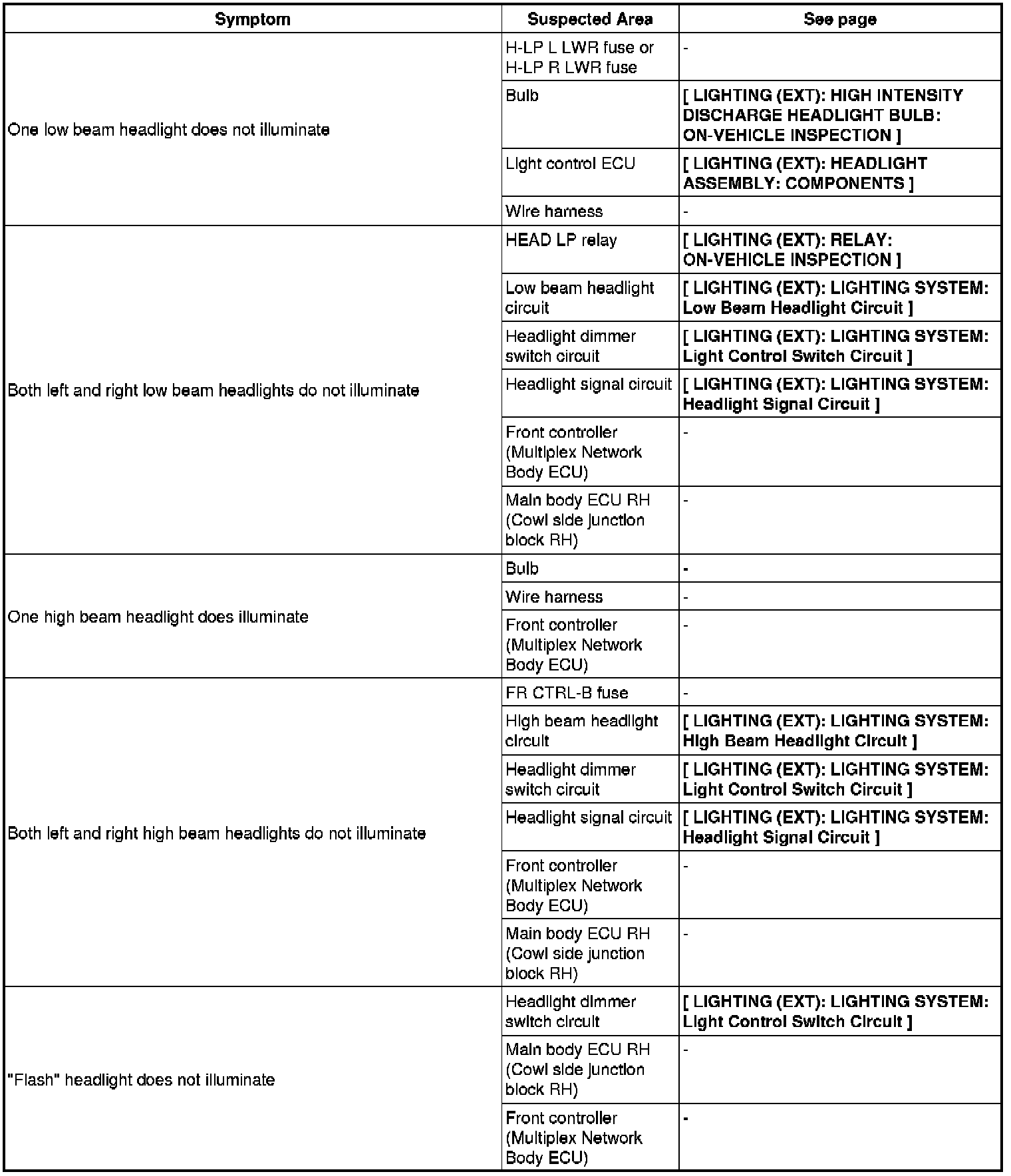 | Symptom | Suspected Area | See page |
|---|---|---|
| One low beam headlight does not illuminate | H-LP L LWR fuse or H-LP R LWR fuse | - |
| | Bulb | [ LIGHTING (EXT): HIGH INTENSITY DISCHARGE HEADLIGHT BULB: ON-VEHICLE INSPECTION ] |
| | Light control ECU | [ LIGHTING (EXT): HEADLIGHT ASSEMBLY: COMPONENTS ] |
| | Wire harness | - |
| Both left and right low beam headlights do not illuminate | HEAD LP relay | [ LIGHTING (EXT): RELAY: ON-VEHICLE INSPECTION ] |
| | Low beam headlight circuit | [ LIGHTING (EXT): LIGHTING SYSTEM: Low Beam Headlight Circuit ] |
| | Headlight dimmer switch circuit | [ LIGHTING (EXT): LIGHTING SYSTEM: Light Control Switch Circuit ] |
| | Headlight signal circuit | [ LIGHTING (EXT): LIGHTING SYSTEM: Headlight Signal Circuit ] |
| | Front controller (Multiplex Network Body ECU) | - |
| | Main body ECU RH (Cowl side junction block RH) | - |
| One high beam headlight does illuminate | Bulb | - |
| | Wire harness | - |
| | Front controller (Multiplex Network Body ECU) | - |
| Both left and right high beam headlights do not illuminate | FR CTRL-B fuse | - |
| | High beam headlight circuit | [ LIGHTING (EXT): LIGHTING SYSTEM: High Beam Headlight Circuit ] |
| | Headlight dimmer switch circuit | [ LIGHTING (EXT): LIGHTING SYSTEM: Light Control Switch Circuit ] |
| | Headlight signal circuit | [ LIGHTING (EXT): LIGHTING SYSTEM: Headlight Signal Circuit ] |
| | Front controller (Multiplex Network Body ECU) | - |
| | Main body ECU RH (Cowl side junction block RH) | - |
| "Flash" headlight does not illuminate | Headlight dimmer switch circuit | [ LIGHTING (EXT): LIGHTING SYSTEM: Light Control Switch Circuit ] |
| | Main body ECU RH (Cowl side junction block RH) | - |
| | Front controller (Multiplex Network Body ECU) | - |